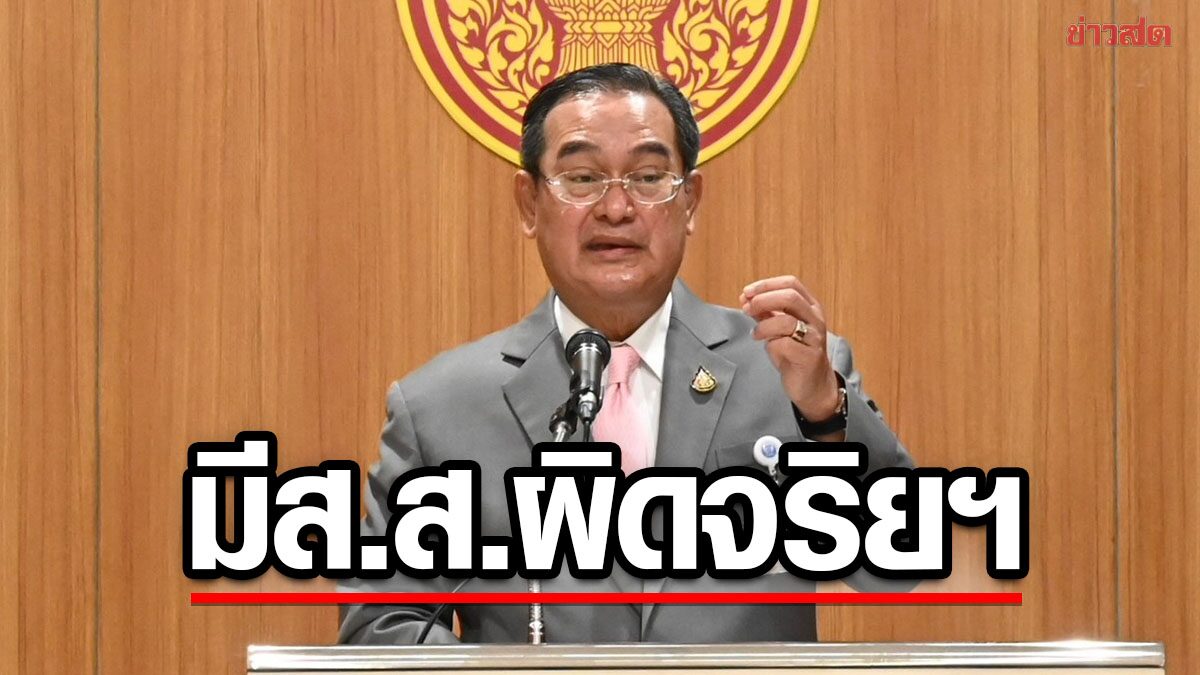 ข่าวสด

มีส.ส.ผิดจริยฯ